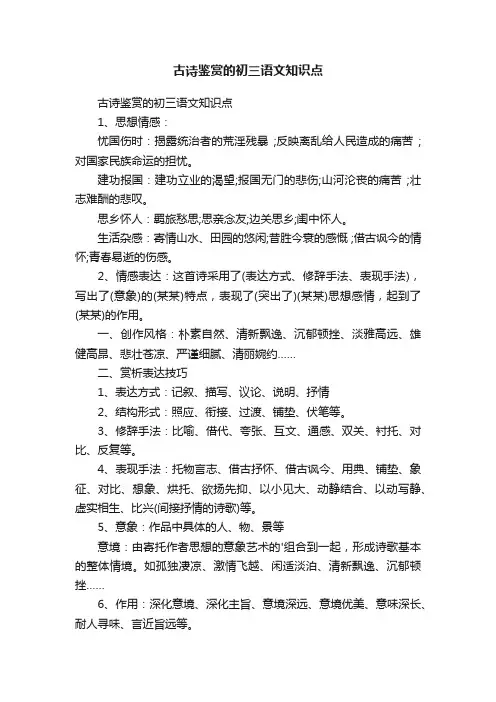 古诗鉴赏的初三语文知识点

古诗鉴赏的初三语文知识点

1、思想情感：

忧国伤时：揭露统治者的荒淫残暴；反映离乱给人民造成的痛苦；对国家民族命运的担忧。

建功报国：建功立业的渴望;报国无门的悲伤;山河沦丧的痛苦；壮志难酬的悲叹。

思乡怀人：羁旅愁思;思亲念友;边关思乡;闺中怀人。

生活杂感：寄情山水、田园的悠闲;昔胜今衰的感慨；借古讽今的情怀;青春易逝的伤感。

2、情感表达：这首诗采用了(表达方式、修辞手法、表现手法)，写出了(意象)的(某某)特点，表现了(突出了)(某某)思想感情，起到了(某某)的作用。

一、创作风格：朴素自然、清新飘逸、沉郁顿挫、淡雅高远、雄健高昂、悲壮苍凉、严谨细腻、清丽婉约……

二、赏析表达技巧

1、表达方式：记叙、描写、议论、说明、抒情

2、结构形式：照应、衔接、过渡、铺垫、伏笔等。

3、修辞手法：比喻、借代、夸张、互文、通感、双关、衬托、对比、反复等。

4、表现手法：托物言志、借古抒怀、借古讽今、用典、铺垫、象征、对比、想象、烘托、欲扬先抑、以小见大、动静结合、以动写静、虚实相生、比兴(间接抒情的诗歌)等。

5、意象：作品中具体的人、物、景等

意境：由寄托作者思想的意象艺术的'组合到一起，形成诗歌基本的整体情境。如孤独凄凉、激情飞越、闲适淡泊、清新飘逸、沉郁顿挫……

6、作用：深化意境、深化主旨、意境深远、意境优美、意味深长、耐人寻味、言近旨远等。